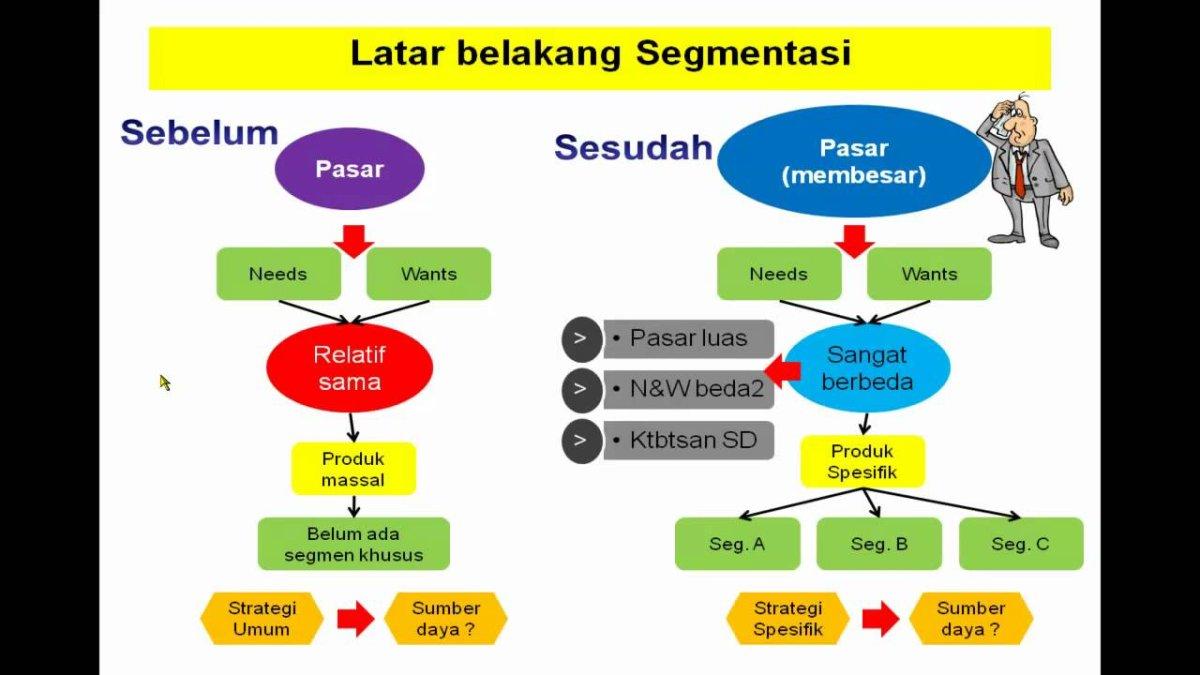 Latar belakang Segmentasi

Sebelum

Pasar

Needs

Wants

Relatif sama

Produk massal

Belum ada segmen khusus

Strategi Umum

Sumber daya ?

Sesudah

Pasar (membesar)

Needs

Wants

> • Pasar luas

> • N&W beda2

> • Ktbtsan SD

Sangat berbeda

Produk Spesifik

Seg. A

Seg. B

Seg. C

Strategi Spesifik

Sumber daya ?